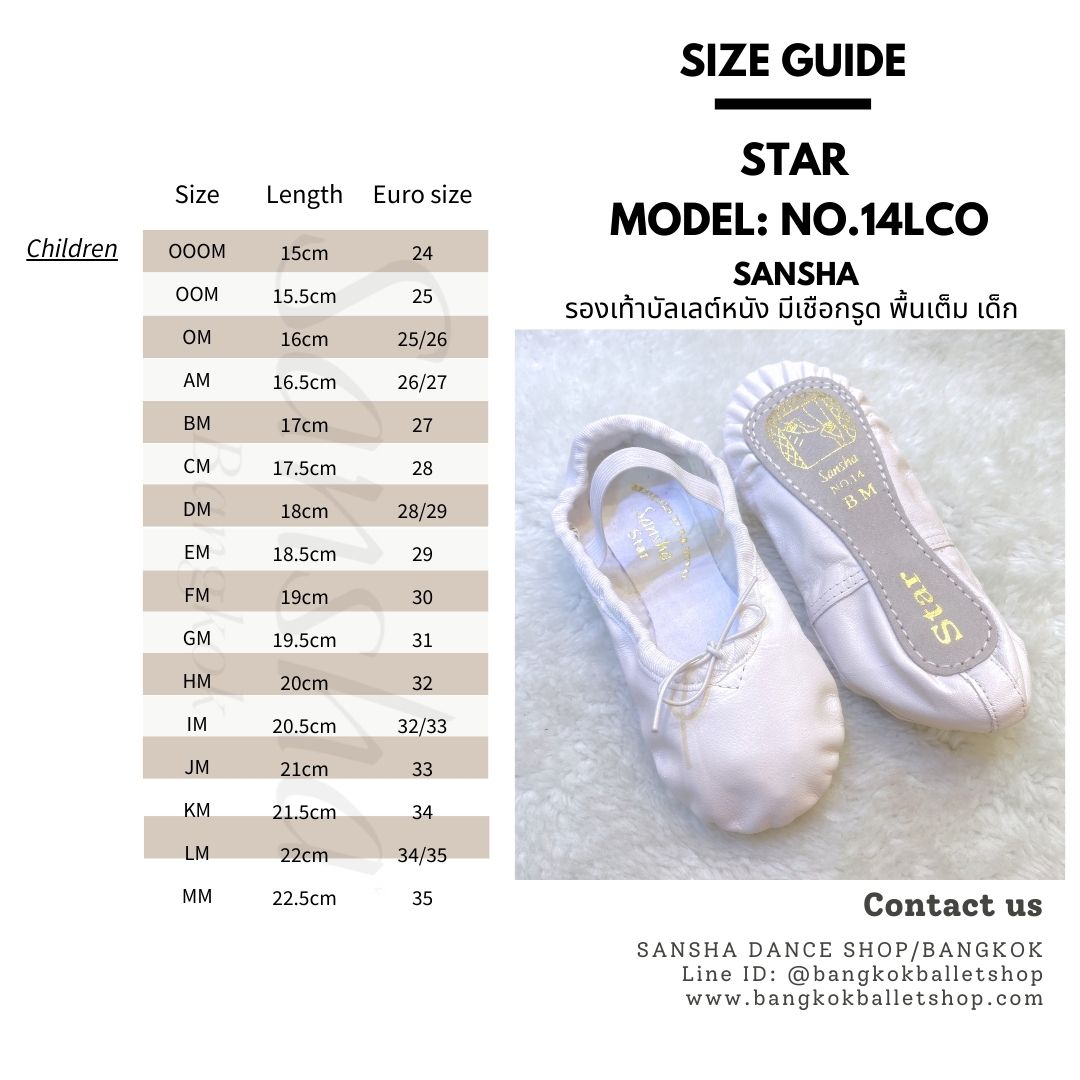 SIZE GUIDE

STAR
MODEL: NO.14LCO
SANSHA
รองเท้าบัลเลต์หนัง มีเชือกรูด พื้นเต็ม เด็ก

Children

| Size | Length | Euro size |
|---|---|---|
| OOOM | 15cm | 24 |
| OOM | 15.5cm | 25 |
| OM | 16cm | 25/26 |
| AM | 16.5cm | 26/27 |
| BM | 17cm | 27 |
| CM | 17.5cm | 28 |
| DM | 18cm | 28/29 |
| EM | 18.5cm | 29 |
| FM | 19cm | 30 |
| GM | 19.5cm | 31 |
| HM | 20cm | 32 |
| IM | 20.5cm | 32/33 |
| JM | 21cm | 33 |
| KM | 21.5cm | 34 |
| LM | 22cm | 34/35 |
| MM | 22.5cm | 35 |

Sansha
Bangkok

Sansha
Star

Sansha
NO.14
B.M
Star

Contact us
SANSHA DANCE SHOP/BANGKOK
Line ID: @bangkokballetshop
www.bangkokballetshop.com